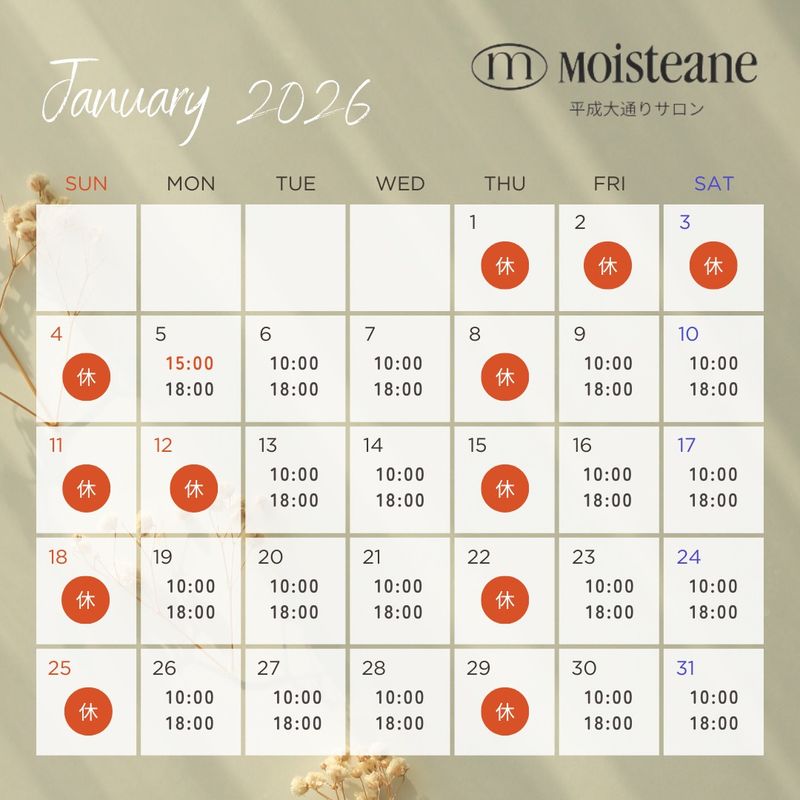 January 2026

m Moisteane
平成大通りサロン

| SUN | MON | TUE | WED | THU | FRI | SAT |
|---|---|---|---|---|---|---|
| | | | | 1 休 | 2 休 | 3 休 |
| 4 休 | 5 15:00 18:00 | 6 10:00 18:00 | 7 10:00 18:00 | 8 休 | 9 10:00 18:00 | 10 10:00 18:00 |
| 11 休 | 12 休 | 13 10:00 18:00 | 14 10:00 18:00 | 15 休 | 16 10:00 18:00 | 17 10:00 18:00 |
| 18 休 | 19 10:00 18:00 | 20 10:00 18:00 | 21 10:00 18:00 | 22 休 | 23 10:00 18:00 | 24 10:00 18:00 |
| 25 休 | 26 10:00 18:00 | 27 10:00 18:00 | 28 10:00 18:00 | 29 休 | 30 10:00 18:00 | 31 10:00 18:00 |